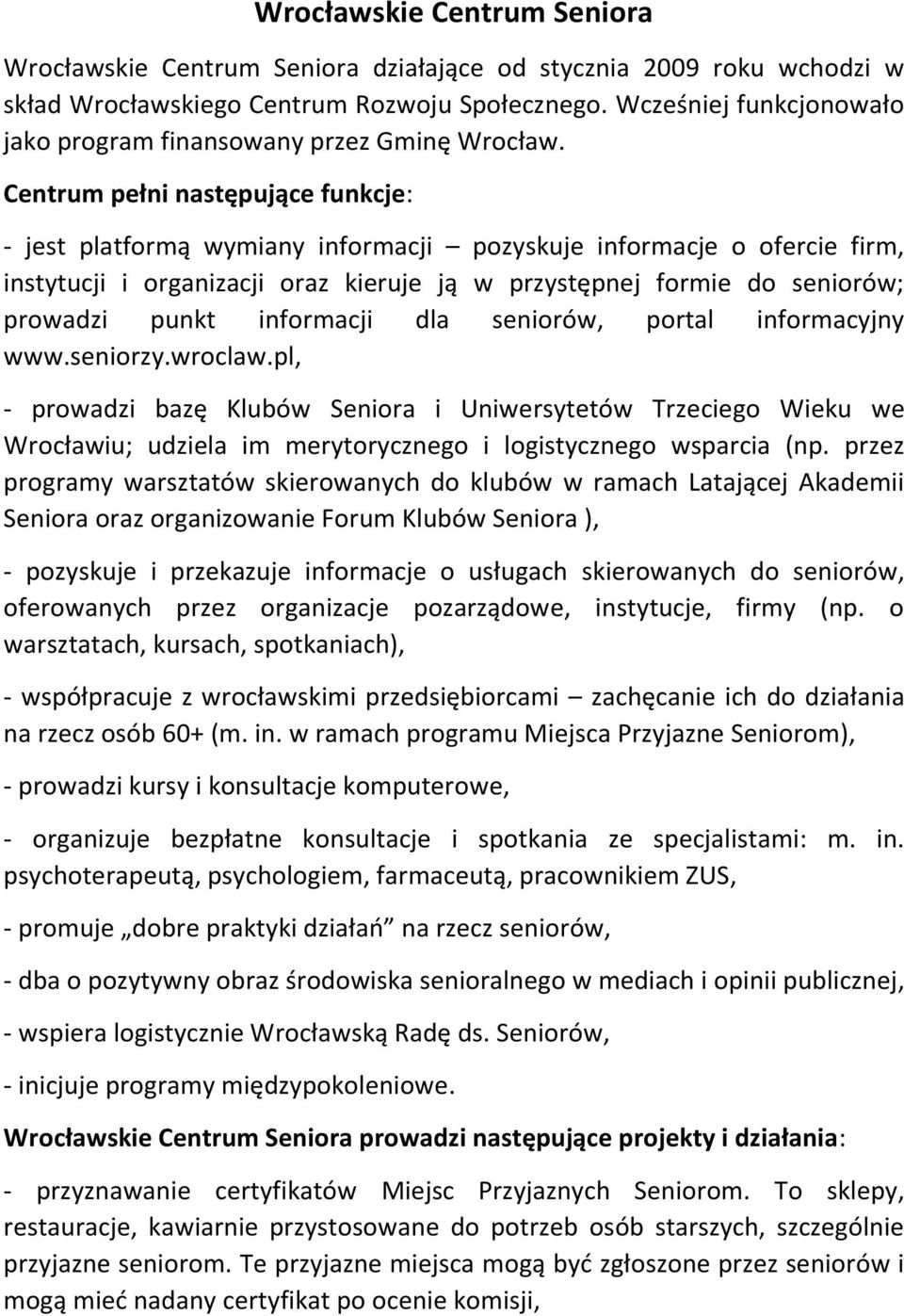 Wrocławskie Centrum Seniora

Wrocławskie Centrum Seniora działające od stycznia 2009 roku wchodzi w skład Wrocławskiego Centrum Rozwoju Społecznego. Wcześniej funkcjonowało jako program finansowany przez Gminę Wrocław.

Centrum pełni następujące funkcje:

- jest platformą wymiany informacji – pozyskuje informacje o ofercie firm, instytucji i organizacji oraz kieruje ją w przystępnej formie do seniorów; prowadzi punkt informacji dla seniorów, portal informacyjny www.seniorzy.wroclaw.pl,

- prowadzi bazę Klubów Seniora i Uniwersytetów Trzeciego Wieku we Wrocławiu; udziela im merytorycznego i logistycznego wsparcia (np. przez programy warsztatów skierowanych do klubów w ramach Latającej Akademii Seniora oraz organizowanie Forum Klubów Seniora ),

- pozyskuje i przekazuje informacje o usługach skierowanych do seniorów, oferowanych przez organizacje pozarządowe, instytucje, firmy (np. o warsztatach, kursach, spotkaniach),

- współpracuje z wrocławskimi przedsiębiorcami – zachęcanie ich do działania na rzecz osób 60+ (m. in. w ramach programu Miejsca Przyjazne Seniorom),

- prowadzi kursy i konsultacje komputerowe,

- organizuje bezpłatne konsultacje i spotkania ze specjalistami: m. in. psychoterapeutą, psychologiem, farmaceutą, pracownikiem ZUS,

- promuje „dobre praktyki działań” na rzecz seniorów,

- dba o pozytywny obraz środowiska senioralnego w mediach i opinii publicznej,

- wspiera logistycznie Wrocławską Radę ds. Seniorów,

- inicjuje programy międzypokoleniowe.

Wrocławskie Centrum Seniora prowadzi następujące projekty i działania:

- przyznawanie certyfikatów Miejsc Przyjaznych Seniorom. To sklepy, restauracje, kawiarnie przystosowane do potrzeb osób starszych, szczególnie przyjazne seniorom. Te przyjazne miejsca mogą być zgłoszone przez seniorów i mogą mieć nadany certyfikat po ocenie komisji,